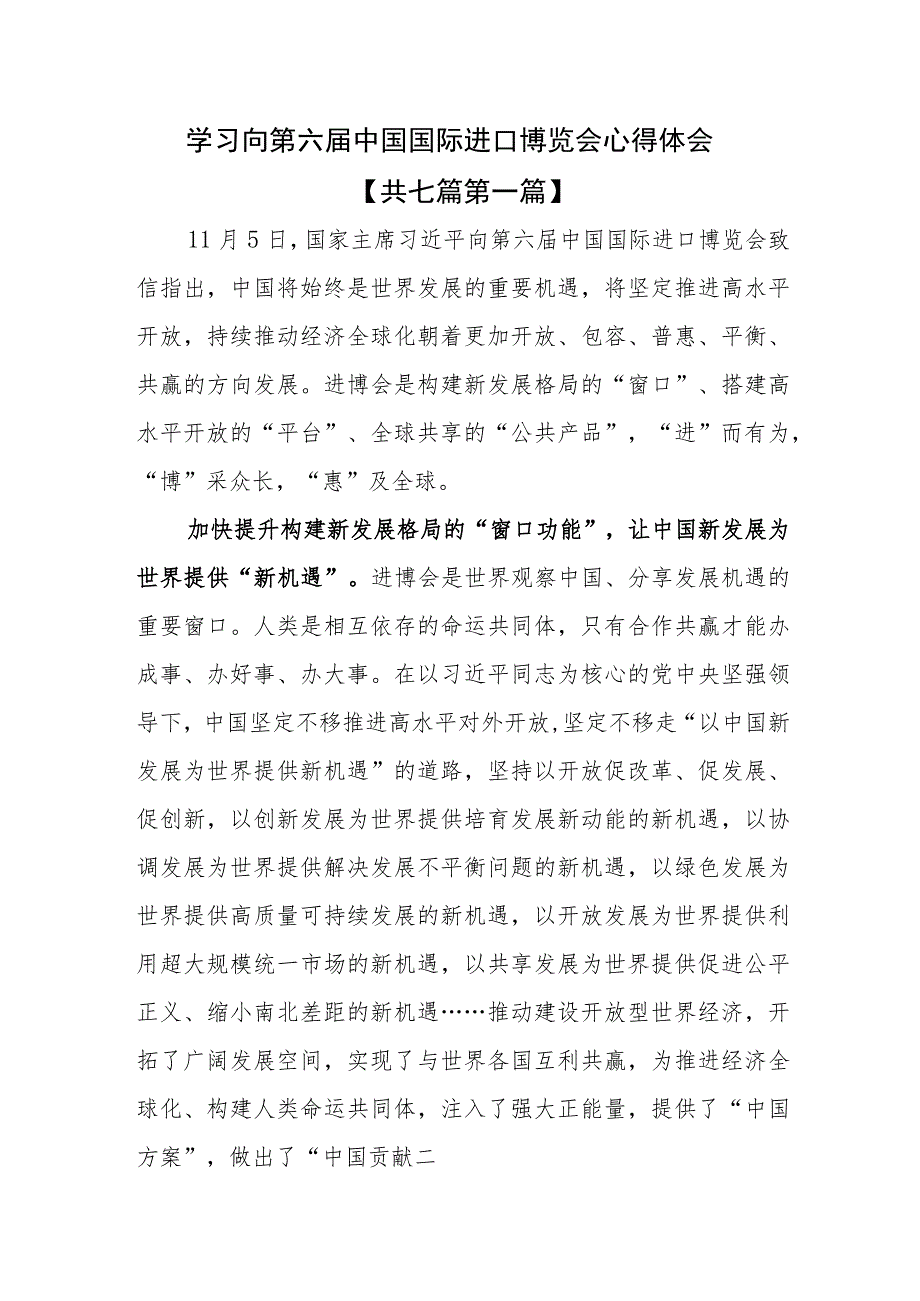 学习向第六届中国国际进口博览会心得体会

【共七篇第一篇】

11月5日，国家主席习近平向第六届中国国际进口博览会致信指出，中国将始终是世界发展的重要机遇，将坚定推进高水平开放，持续推动经济全球化朝着更加开放、包容、普惠、平衡、共赢的方向发展。进博会是构建新发展格局的“窗口”、搭建高水平开放的“平台”、全球共享的“公共产品”，“进”而有为，“博”采众长，“惠”及全球。

加快提升构建新发展格局的“窗口功能”，让中国新发展为世界提供“新机遇”。进博会是世界观察中国、分享发展机遇的重要窗口。人类是相互依存的命运共同体，只有合作共赢才能办成事、办好事、办大事。在以习近平同志为核心的党中央坚强领导下，中国坚定不移推进高水平对外开放，坚定不移走“以中国新发展为世界提供新机遇”的道路，坚持以开放促改革、促发展、促创新，以创新发展为世界提供培育发展新动能的新机遇，以协调发展为世界提供解决发展不平衡问题的新机遇，以绿色发展为世界提供高质量可持续发展的新机遇，以开放发展为世界提供利用超大规模统一市场的新机遇，以共享发展为世界提供促进公平正义、缩小南北差距的新机遇……推动建设开放型世界经济，开拓了广阔发展空间，实现了与世界各国互利共赢，为推进经济全球化、构建人类命运共同体，注入了强大正能量，提供了“中国方案”，做出了“中国贡献二